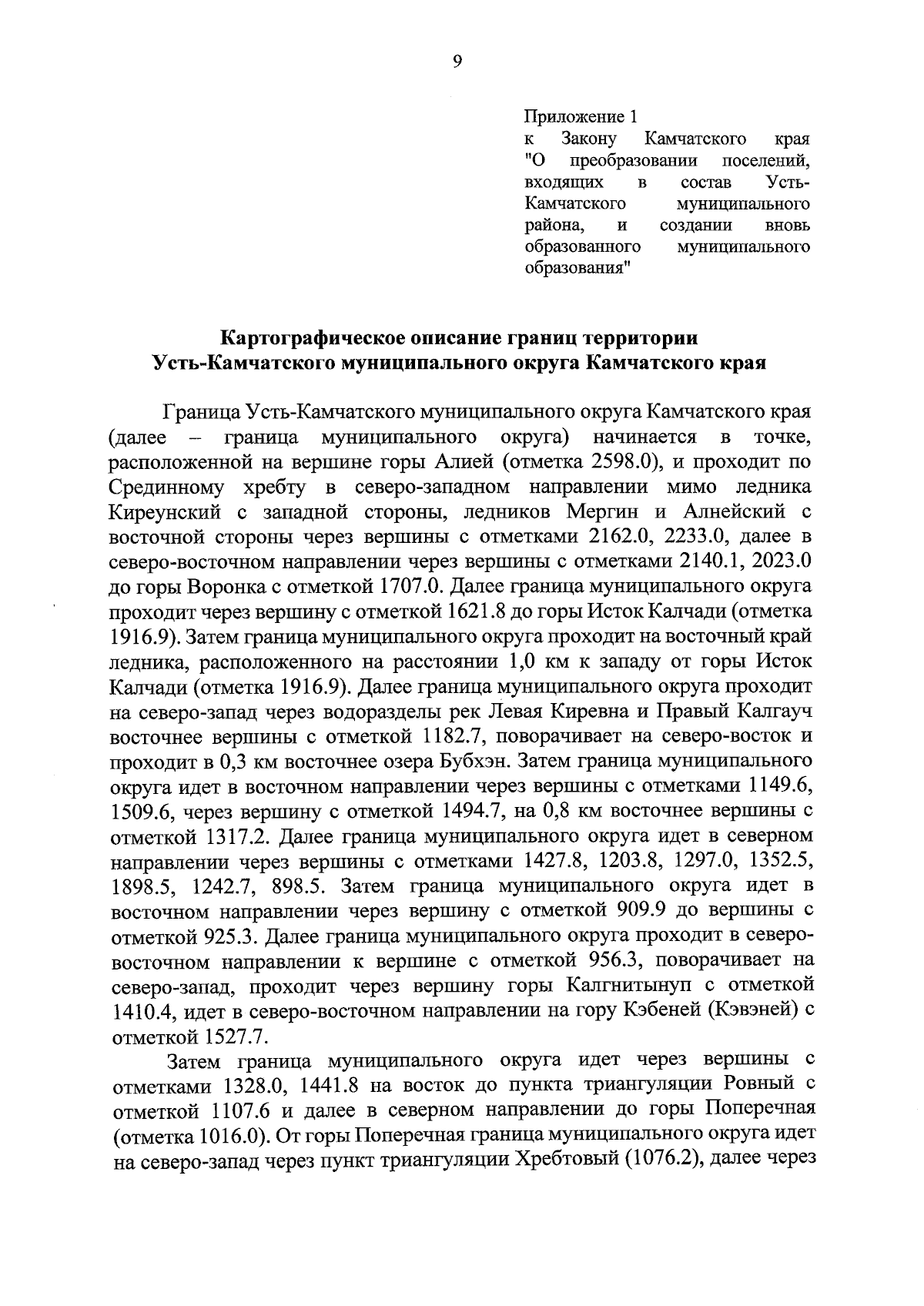 9

Приложение 1
к Закону Камчатского края "О преобразовании поселений, входящих в состав Усть-Камчатского муниципального района, и создании вновь образованного муниципального образования"

Картографическое описание границ территории
Усть-Камчатского муниципального округа Камчатского края

Граница Усть-Камчатского муниципального округа Камчатского края (далее – граница муниципального округа) начинается в точке, расположенной на вершине горы Алией (отметка 2598.0), и проходит по Срединному хребту в северо-западном направлении мимо ледника Киреунский с западной стороны, ледников Мергин и Алнейский с восточной стороны через вершины с отметками 2162.0, 2233.0, далее в северо-восточном направлении через вершины с отметками 2140.1, 2023.0 до горы Воронка с отметкой 1707.0. Далее граница муниципального округа проходит через вершину с отметкой 1621.8 до горы Исток Калчади (отметка 1916.9). Затем граница муниципального округа проходит на восточный край ледника, расположенного на расстоянии 1,0 км к западу от горы Исток Калчади (отметка 1916.9). Далее граница муниципального округа проходит на северо-запад через водоразделы рек Левая Киревна и Правый Калгауч восточнее вершины с отметкой 1182.7, поворачивает на северо-восток и проходит в 0,3 км восточнее озера Бубхэн. Затем граница муниципального округа идет в восточном направлении через вершины с отметками 1149.6, 1509.6, через вершину с отметкой 1494.7, на 0,8 км восточнее вершины с отметкой 1317.2. Далее граница муниципального округа идет в северном направлении через вершины с отметками 1427.8, 1203.8, 1297.0, 1352.5, 1898.5, 1242.7, 898.5. Затем граница муниципального округа идет в восточном направлении через вершину с отметкой 909.9 до вершины с отметкой 925.3. Далее граница муниципального округа проходит в северо-восточном направлении к вершине с отметкой 956.3, поворачивает на северо-запад, проходит через вершину горы Калгнитынуп с отметкой 1410.4, идет в северо-восточном направлении на гору Кэбеней (Кэвэней) с отметкой 1527.7.

Затем граница муниципального округа идет через вершины с отметками 1328.0, 1441.8 на восток до пункта триангуляции Ровный с отметкой 1107.6 и далее в северном направлении до горы Поперечная (отметка 1016.0). От горы Поперечная граница муниципального округа идет на северо-запад через пункт триангуляции Хребтовый (1076.2), далее через